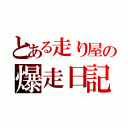 とある走り屋の
爆走日記